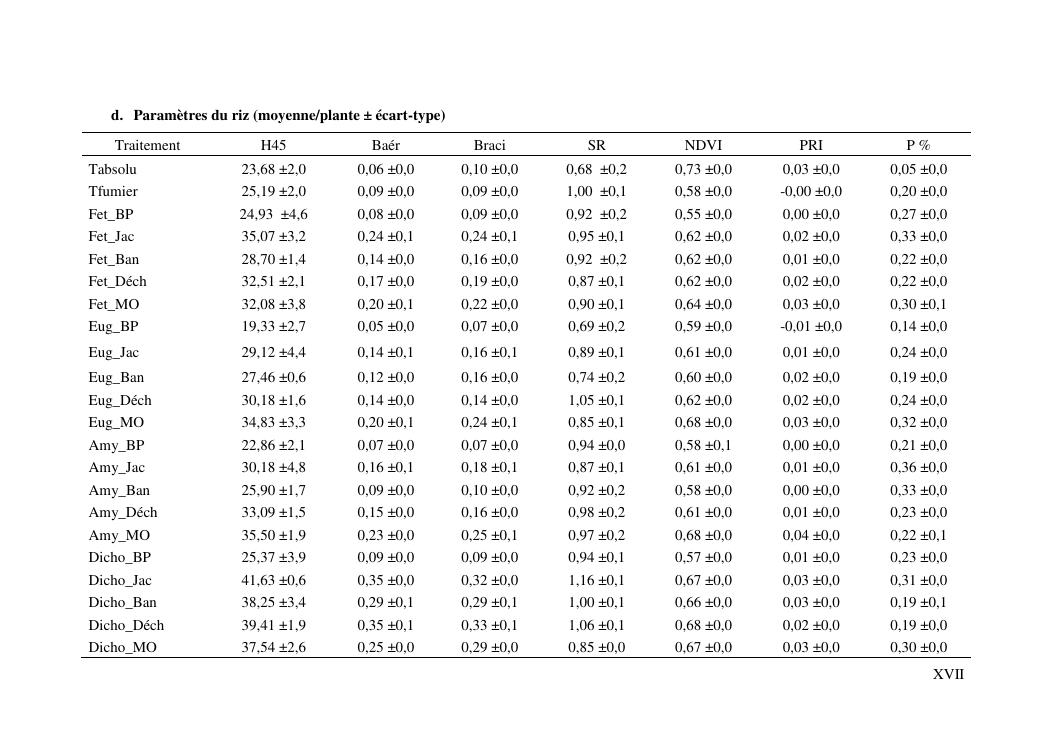 d. Paramètres du riz (moyenne/plante ± écart-type)

| Traitement | H45 | Baér | Braci | SR | NDVI | PRI | P % |
|---|---|---|---|---|---|---|---|
| Tabsolu | 23,68 ±2,0 | 0,06 ±0,0 | 0,10 ±0,0 | 0,68 ±0,2 | 0,73 ±0,0 | 0,03 ±0,0 | 0,05 ±0,0 |
| Tfumier | 25,19 ±2,0 | 0,09 ±0,0 | 0,09 ±0,0 | 1,00 ±0,1 | 0,58 ±0,0 | -0,00 ±0,0 | 0,20 ±0,0 |
| Fet_BP | 24,93 ±4,6 | 0,08 ±0,0 | 0,09 ±0,0 | 0,92 ±0,2 | 0,55 ±0,0 | 0,00 ±0,0 | 0,27 ±0,0 |
| Fet_Jac | 35,07 ±3,2 | 0,24 ±0,1 | 0,24 ±0,1 | 0,95 ±0,1 | 0,62 ±0,0 | 0,02 ±0,0 | 0,33 ±0,0 |
| Fet_Ban | 28,70 ±1,4 | 0,14 ±0,0 | 0,16 ±0,0 | 0,92 ±0,2 | 0,62 ±0,0 | 0,01 ±0,0 | 0,22 ±0,0 |
| Fet_Déch | 32,51 ±2,1 | 0,17 ±0,0 | 0,19 ±0,0 | 0,87 ±0,1 | 0,62 ±0,0 | 0,02 ±0,0 | 0,22 ±0,0 |
| Fet_MO | 32,08 ±3,8 | 0,20 ±0,1 | 0,22 ±0,0 | 0,90 ±0,1 | 0,64 ±0,0 | 0,03 ±0,0 | 0,30 ±0,1 |
| Eug_BP | 19,33 ±2,7 | 0,05 ±0,0 | 0,07 ±0,0 | 0,69 ±0,2 | 0,59 ±0,0 | -0,01 ±0,0 | 0,14 ±0,0 |
| Eug_Jac | 29,12 ±4,4 | 0,14 ±0,1 | 0,16 ±0,1 | 0,89 ±0,1 | 0,61 ±0,0 | 0,01 ±0,0 | 0,24 ±0,0 |
| Eug_Ban | 27,46 ±0,6 | 0,12 ±0,0 | 0,16 ±0,0 | 0,74 ±0,2 | 0,60 ±0,0 | 0,02 ±0,0 | 0,19 ±0,0 |
| Eug_Déch | 30,18 ±1,6 | 0,14 ±0,0 | 0,14 ±0,0 | 1,05 ±0,1 | 0,62 ±0,0 | 0,02 ±0,0 | 0,24 ±0,0 |
| Eug_MO | 34,83 ±3,3 | 0,20 ±0,1 | 0,24 ±0,1 | 0,85 ±0,1 | 0,68 ±0,0 | 0,03 ±0,0 | 0,32 ±0,0 |
| Amy_BP | 22,86 ±2,1 | 0,07 ±0,0 | 0,07 ±0,0 | 0,94 ±0,0 | 0,58 ±0,1 | 0,00 ±0,0 | 0,21 ±0,0 |
| Amy_Jac | 30,18 ±4,8 | 0,16 ±0,1 | 0,18 ±0,1 | 0,87 ±0,1 | 0,61 ±0,0 | 0,01 ±0,0 | 0,36 ±0,0 |
| Amy_Ban | 25,90 ±1,7 | 0,09 ±0,0 | 0,10 ±0,0 | 0,92 ±0,2 | 0,58 ±0,0 | 0,00 ±0,0 | 0,33 ±0,0 |
| Amy_Déch | 33,09 ±1,5 | 0,15 ±0,0 | 0,16 ±0,0 | 0,98 ±0,2 | 0,61 ±0,0 | 0,01 ±0,0 | 0,23 ±0,0 |
| Amy_MO | 35,50 ±1,9 | 0,23 ±0,0 | 0,25 ±0,1 | 0,97 ±0,2 | 0,68 ±0,0 | 0,04 ±0,0 | 0,22 ±0,1 |
| Dicho_BP | 25,37 ±3,9 | 0,09 ±0,0 | 0,09 ±0,0 | 0,94 ±0,1 | 0,57 ±0,0 | 0,01 ±0,0 | 0,23 ±0,0 |
| Dicho_Jac | 41,63 ±0,6 | 0,35 ±0,0 | 0,32 ±0,0 | 1,16 ±0,1 | 0,67 ±0,0 | 0,03 ±0,0 | 0,31 ±0,0 |
| Dicho_Ban | 38,25 ±3,4 | 0,29 ±0,1 | 0,29 ±0,1 | 1,00 ±0,1 | 0,66 ±0,0 | 0,03 ±0,0 | 0,19 ±0,1 |
| Dicho_Déch | 39,41 ±1,9 | 0,35 ±0,1 | 0,33 ±0,1 | 1,06 ±0,1 | 0,68 ±0,0 | 0,02 ±0,0 | 0,19 ±0,0 |
| Dicho_MO | 37,54 ±2,6 | 0,25 ±0,0 | 0,29 ±0,0 | 0,85 ±0,0 | 0,67 ±0,0 | 0,03 ±0,0 | 0,30 ±0,0 |

XVII